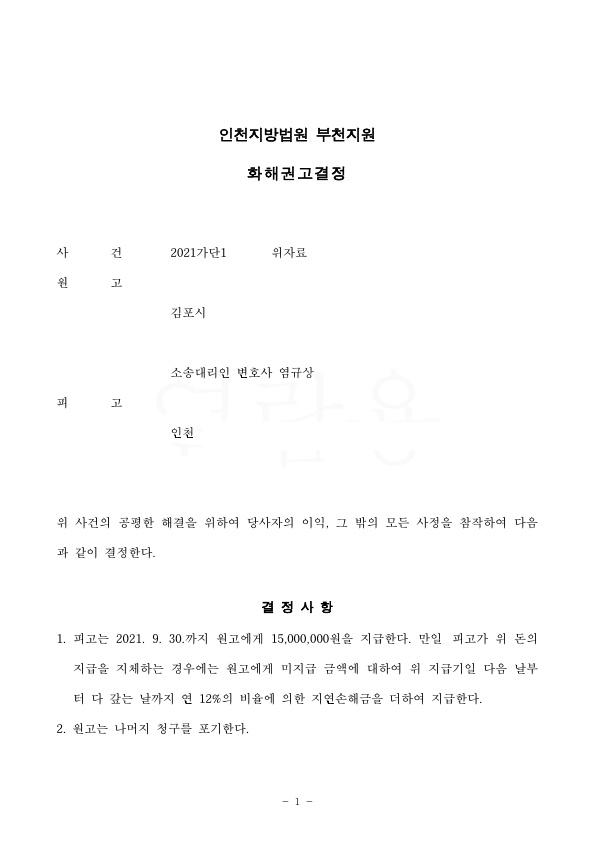 인천지방법원 부천지원

화해권고결정

사 건 2021가단1 위자료

원 고

김포시

소송대리인 변호사 염규상

피 고

인천

위 사건의 공평한 해결을 위하여 당사자의 이익, 그 밖의 모든 사정을 참작하여 다음과 같이 결정한다.

결 정 사 항

1. 피고는 2021. 9. 30.까지 원고에게 15,000,000원을 지급한다. 만일 피고가 위 돈의 지급을 지체하는 경우에는 원고에게 미지급 금액에 대하여 위 지급기일 다음 날부터 다 갚는 날까지 연 12%의 비율에 의한 지연손해금을 더하여 지급한다.

2. 원고는 나머지 청구를 포기한다.

- 1 -